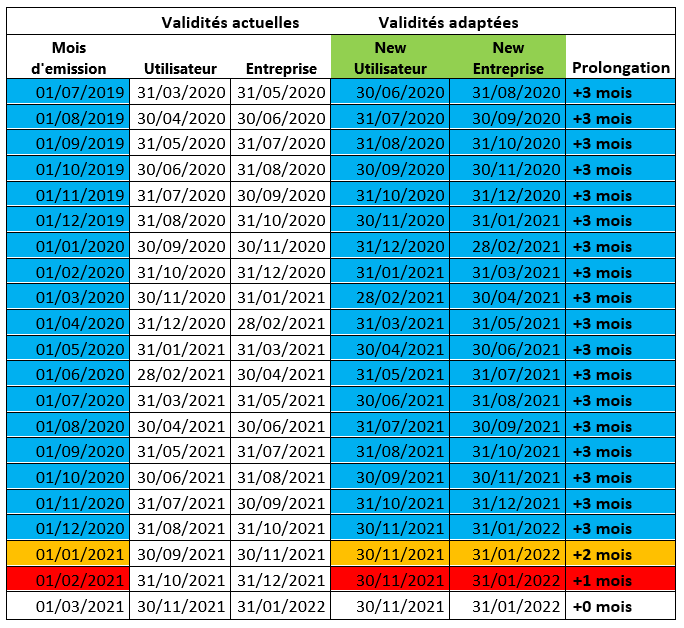 | | Validités actuelles | | Validités adaptées | | |
|---|---|---|---|---|---|
| Mois d'emission | Utilisateur | Entreprise | New Utilisateur | New Entreprise | Prolongation |
| 01/07/2019 | 31/03/2020 | 31/05/2020 | 30/06/2020 | 31/08/2020 | +3 mois |
| 01/08/2019 | 30/04/2020 | 30/06/2020 | 31/07/2020 | 30/09/2020 | +3 mois |
| 01/09/2019 | 31/05/2020 | 31/07/2020 | 31/08/2020 | 31/10/2020 | +3 mois |
| 01/10/2019 | 30/06/2020 | 31/08/2020 | 30/09/2020 | 30/11/2020 | +3 mois |
| 01/11/2019 | 31/07/2020 | 30/09/2020 | 31/10/2020 | 31/12/2020 | +3 mois |
| 01/12/2019 | 31/08/2020 | 31/10/2020 | 30/11/2020 | 31/01/2021 | +3 mois |
| 01/01/2020 | 30/09/2020 | 30/11/2020 | 31/12/2020 | 28/02/2021 | +3 mois |
| 01/02/2020 | 31/10/2020 | 31/12/2020 | 31/01/2021 | 31/03/2021 | +3 mois |
| 01/03/2020 | 30/11/2020 | 31/01/2021 | 28/02/2021 | 30/04/2021 | +3 mois |
| 01/04/2020 | 31/12/2020 | 28/02/2021 | 31/03/2021 | 31/05/2021 | +3 mois |
| 01/05/2020 | 31/01/2021 | 31/03/2021 | 30/04/2021 | 30/06/2021 | +3 mois |
| 01/06/2020 | 28/02/2021 | 30/04/2021 | 31/05/2021 | 31/07/2021 | +3 mois |
| 01/07/2020 | 31/03/2021 | 31/05/2021 | 30/06/2021 | 31/08/2021 | +3 mois |
| 01/08/2020 | 30/04/2021 | 30/06/2021 | 31/07/2021 | 30/09/2021 | +3 mois |
| 01/09/2020 | 31/05/2021 | 31/07/2021 | 31/08/2021 | 31/10/2021 | +3 mois |
| 01/10/2020 | 30/06/2021 | 31/08/2021 | 30/09/2021 | 30/11/2021 | +3 mois |
| 01/11/2020 | 31/07/2021 | 30/09/2021 | 31/10/2021 | 31/12/2021 | +3 mois |
| 01/12/2020 | 31/08/2021 | 31/10/2021 | 30/11/2021 | 31/01/2022 | +3 mois |
| 01/01/2021 | 30/09/2021 | 30/11/2021 | 30/11/2021 | 31/01/2022 | +2 mois |
| 01/02/2021 | 31/10/2021 | 31/12/2021 | 30/11/2021 | 31/01/2022 | +1 mois |
| 01/03/2021 | 30/11/2021 | 31/01/2022 | 30/11/2021 | 31/01/2022 | +0 mois |